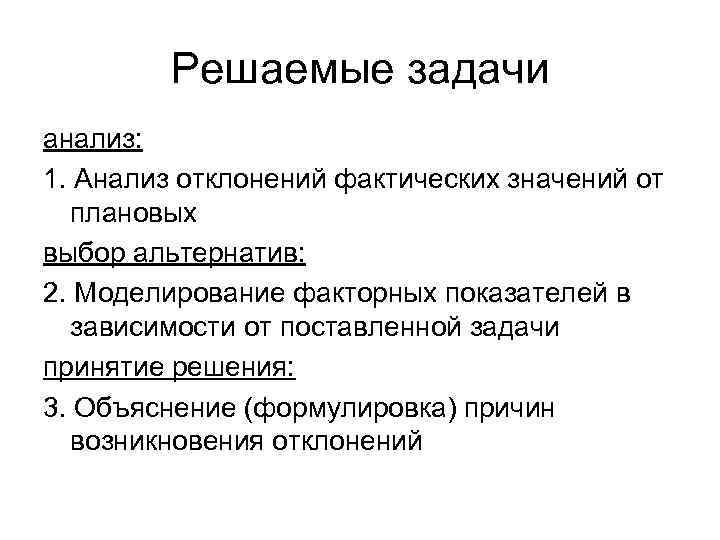 Решаемые задачи

анализ:

1. Анализ отклонений фактических значений от плановых

выбор альтернатив:

2. Моделирование факторных показателей в зависимости от поставленной задачи

принятие решения:

3. Объяснение (формулировка) причин возникновения отклонений